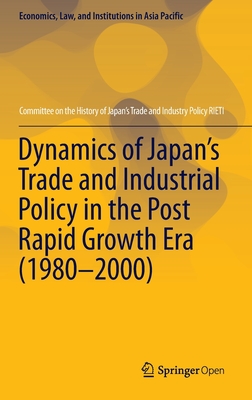 Economics, Law, and Institutions in Asia Pacific

Committee on the History of Japan's Trade and Industry Policy RIETI

Dynamics of Japan's Trade and Industrial Policy in the Post Rapid Growth Era (1980–2000)

Springer Open